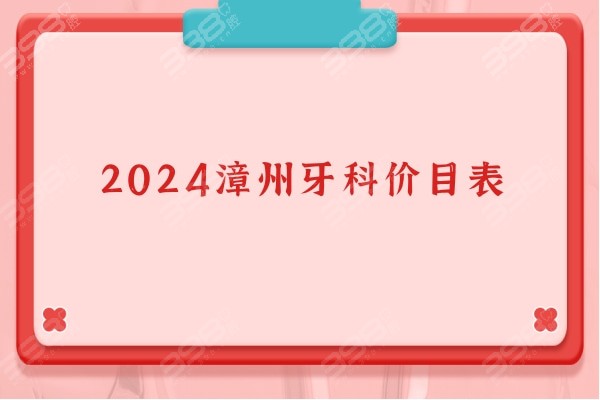 2024漳州牙科价目表